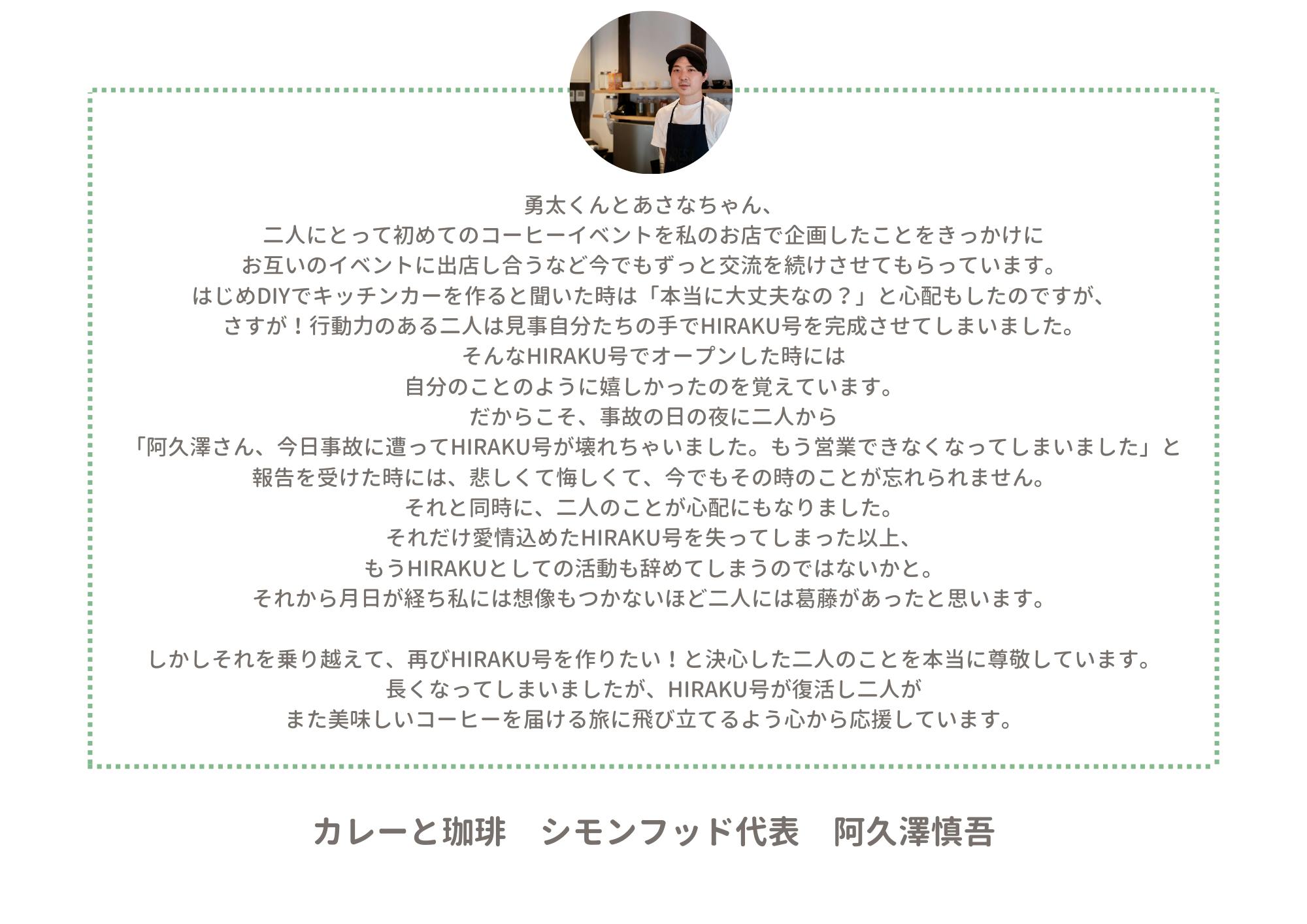 勇太くんとあさなちゃん、
二人にとって初めてのコーヒーイベントを私のお店で企画したことをきっかけに
お互いのイベントに出店し合うなど今でもずっと交流を続けさせてもらっています。
はじめDIYでキッチンカーを作ると聞いた時は「本当に大丈夫なの？」と心配もしたのですが、
さすが！行動力のある二人は見事自分たちの手でHIRAKU号を完成させてしまいました。
そんなHIRAKU号でオープンした時には
自分のことのように嬉しかったのを覚えています。
だからこそ、事故の日の夜に二人から
「阿久澤さん、今日事故に遭ってHIRAKU号が壊れちゃいました。もう営業できなくなってしまいました」と
報告を受けた時には、悲しくて悔しくて、今でもその時のことが忘れられません。
それと同時に、二人のことが心配にもなりました。
それだけ愛情込めたHIRAKU号を失ってしまった以上、
もうHIRAKUとしての活動も辞めてしまうのではないかと。
それから月日が経ち私には想像もつかないほど二人には葛藤があったと思います。

しかしそれを乗り越えて、再びHIRAKU号を作りたい！と決心した二人のことを本当に尊敬しています。
長くなってしまいましたが、HIRAKU号が復活し二人が
また美味しいコーヒーを届ける旅に飛び立てるよう心から応援しています。

カレーと珈琲 シモンフッド代表 阿久澤慎吾